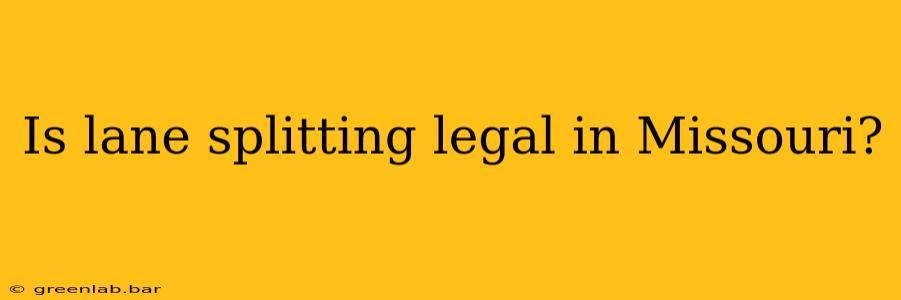 Is lane splitting legal in Missouri?

© greenlab.bar